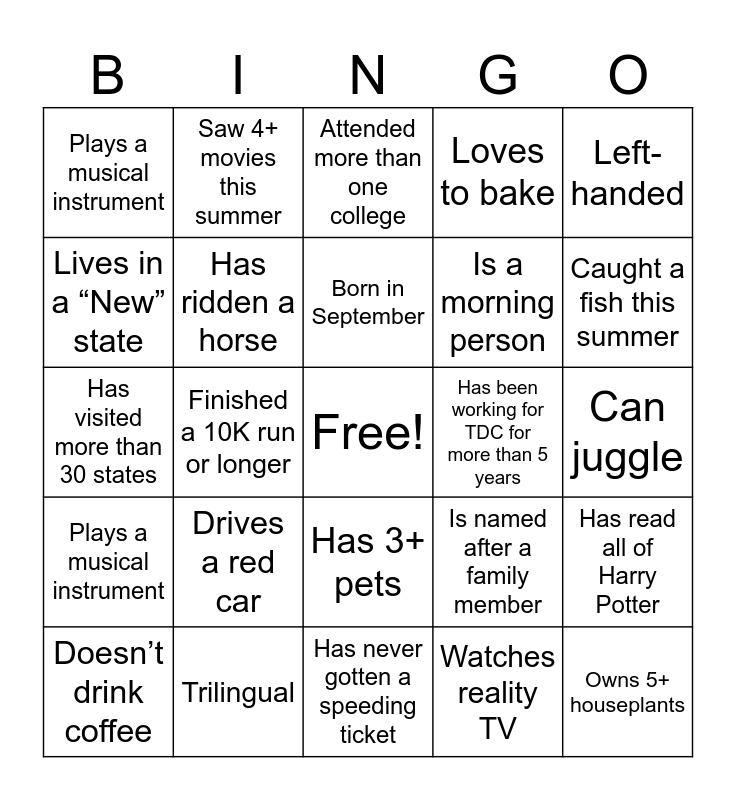 | B | I | N | G | O |
|---|---|---|---|---|
| Plays a musical instrument | Saw 4+ movies this summer | Attended more than one college | Loves to bake | Left-handed |
| Lives in a “New” state | Has ridden a horse | Born in September | Is a morning person | Caught a fish this summer |
| Has visited more than 30 states | Finished a 10K run or longer | Free! | Has been working for TDC for more than 5 years | Can juggle |
| Plays a musical instrument | Drives a red car | Has 3+ pets | Is named after a family member | Has read all of Harry Potter |
| Doesn’t drink coffee | Trilingual | Has never gotten a speeding ticket | Watches reality TV | Owns 5+ houseplants |